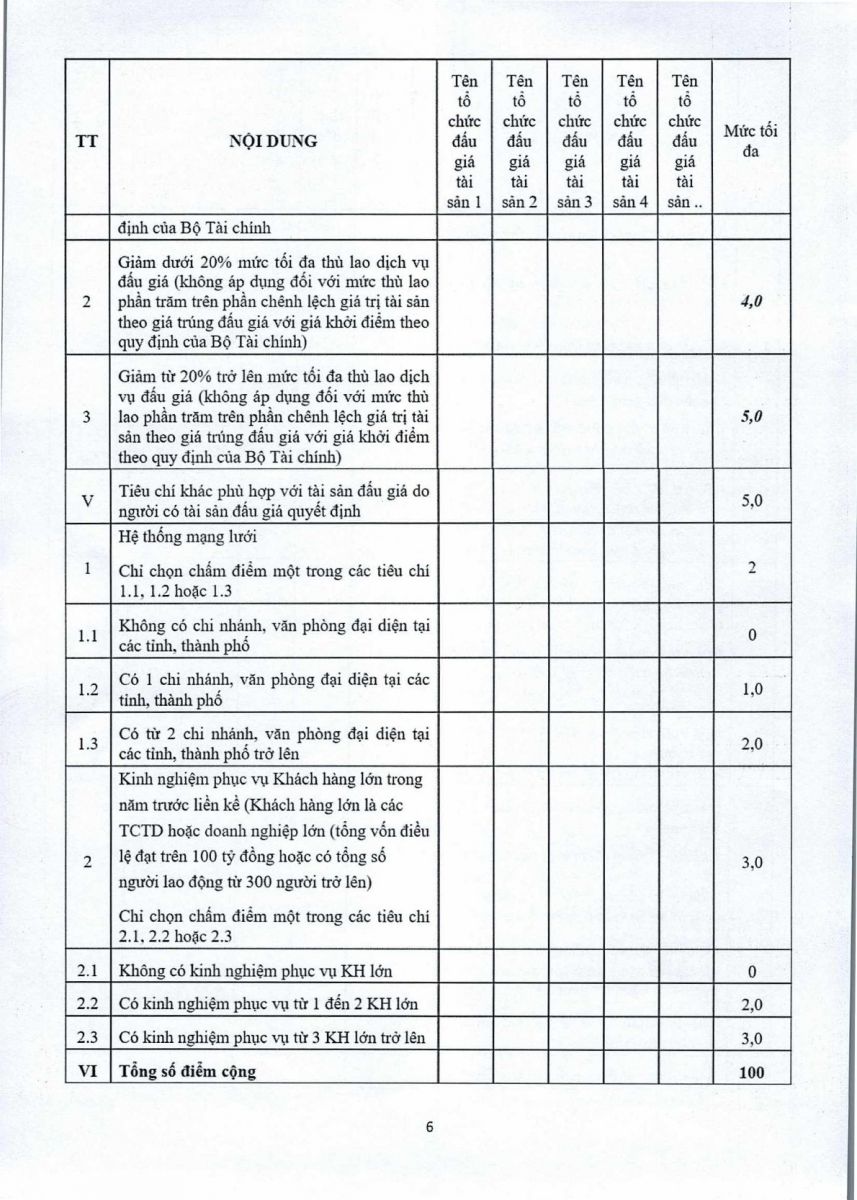 | TT | NỘI DUNG | Tên tổ chức đấu giá tài sản 1 | Tên tổ chức đấu giá tài sản 2 | Tên tổ chức đấu giá tài sản 3 | Tên tổ chức đấu giá tài sản 4 | Tên tổ chức đấu giá tài sản .. | Mức tối đa |
|---|---|---|---|---|---|---|---|
|  | định của Bộ Tài chính |  |  |  |  |  |  |
| 2 | Giảm dưới 20% mức tối đa thù lao dịch vụ đấu giá (không áp dụng đối với mức thù lao phần trăm trên phần chênh lệch giá trị tài sản theo giá trúng đấu giá với giá khởi điểm theo quy định của Bộ Tài chính) |  |  |  |  |  | 4,0 |
| 3 | Giảm từ 20% trở lên mức tối đa thù lao dịch vụ đấu giá (không áp dụng đối với mức thù lao phần trăm trên phần chênh lệch giá trị tài sản theo giá trúng đấu giá với giá khởi điểm theo quy định của Bộ Tài chính) |  |  |  |  |  | 5,0 |
| V | Tiêu chí khác phù hợp với tài sản đấu giá do người có tài sản đấu giá quyết định |  |  |  |  |  | 5,0 |
| 1 | Hệ thống mạng lưới Chỉ chọn chấm điểm một trong các tiêu chí 1.1, 1.2 hoặc 1.3 |  |  |  |  |  | 2 |
| 1.1 | Không có chi nhánh, văn phòng đại diện tại các tỉnh, thành phố |  |  |  |  |  | 0 |
| 1.2 | Có 1 chi nhánh, văn phòng đại diện tại các tỉnh, thành phố |  |  |  |  |  | 1,0 |
| 1.3 | Có từ 2 chi nhánh, văn phòng đại diện tại các tỉnh, thành phố trở lên |  |  |  |  |  | 2,0 |
| 2 | Kinh nghiệm phục vụ Khách hàng lớn trong năm trước liền kề (Khách hàng lớn là các TCTD hoặc doanh nghiệp lớn (tổng vốn điều lệ đạt trên 100 tỷ đồng hoặc có tổng số người lao động từ 300 người trở lên) Chỉ chọn chấm điểm một trong các tiêu chí 2.1, 2.2 hoặc 2.3 |  |  |  |  |  | 3,0 |
| 2.1 | Không có kinh nghiệm phục vụ KH lớn |  |  |  |  |  | 0 |
| 2.2 | Có kinh nghiệm phục vụ từ 1 đến 2 KH lớn |  |  |  |  |  | 2,0 |
| 2.3 | Có kinh nghiệm phục vụ từ 3 KH lớn trở lên |  |  |  |  |  | 3,0 |
| VI | Tổng số điểm cộng |  |  |  |  |  | 100 |

6